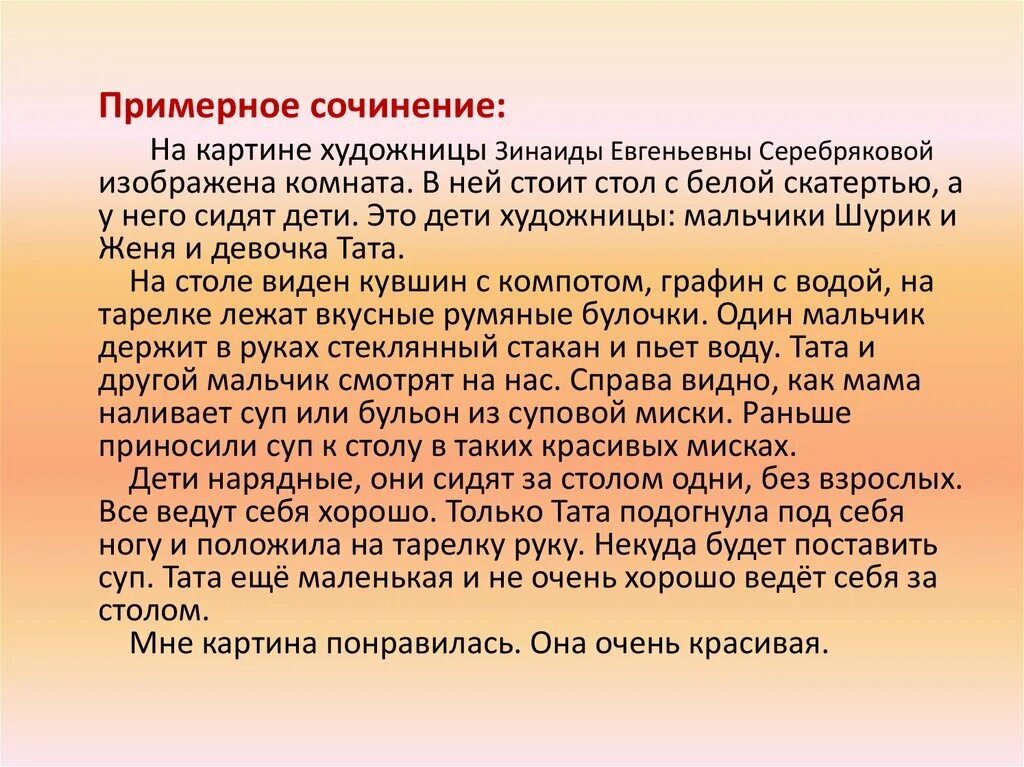 Примерное сочинение:

На картине художницы Зинаиды Евгеньевны Серебряковой изображена комната. В ней стоит стол с белой скатертью, а у него сидят дети. Это дети художницы: мальчики Шурик и Женя и девочка Тата.

На столе виден кувшин с компотом, графин с водой, на тарелке лежат вкусные румяные булочки. Один мальчик держит в руках стеклянный стакан и пьет воду. Тата и другой мальчик смотрят на нас. Справа видно, как мама наливает суп или бульон из суповой миски. Раньше приносили суп к столу в таких красивых мисках.

Дети нарядные, они сидят за столом одни, без взрослых. Все ведут себя хорошо. Только Тата подогнула под себя ногу и положила на тарелку руку. Некуда будет поставить суп. Тата ещё маленькая и не очень хорошо ведёт себя за столом.

Мне картина понравилась. Она очень красивая.